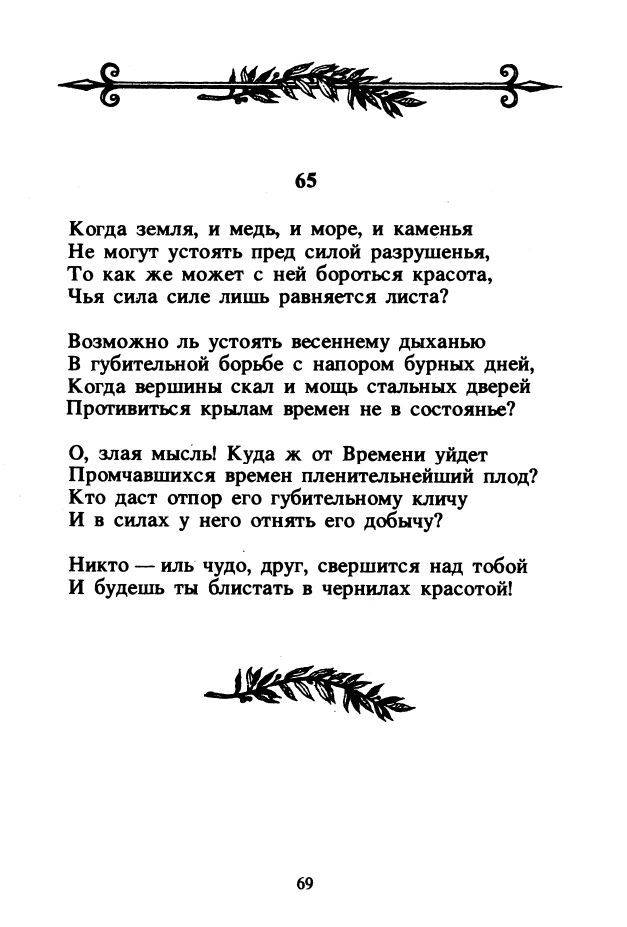 65

Когда земля, и медь, и море, и каменья
Не могут устоять пред силой разрушенья,
То как же может с ней бороться красота,
Чья сила силе лишь равняется листа?

Возможно ль устоять весеннему дыханью
В губительной борьбе с напором бурных дней,
Когда вершины скал и мощь стальных дверей
Противиться крылам времен не в состоянье?

О, злая мысль! Куда ж от Времени уйдет
Промчавшихся времен пленительнейший плод?
Кто даст отпор его губительному кличу
И в силах у него отнять его добычу?

Никто — иль чудо, друг, свершится над тобой
И будешь ты блистать в чернилах красотой!

69